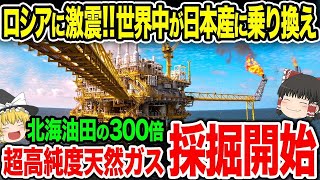 ロシアに激震!!世界中が日本産に乗り換え

北海油田の300倍
超高純度天然ガス
採掘開始